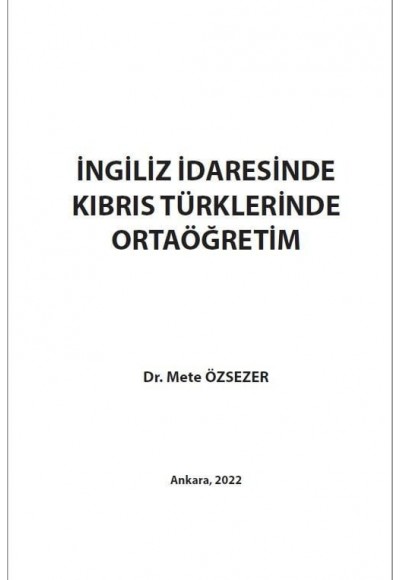 İNGİLİZ İDARESİNDE KIBRIS TÜRKLERİNDE ORTAÖĞRETİM

Dr. Mete ÖZSEZER

Ankara, 2022